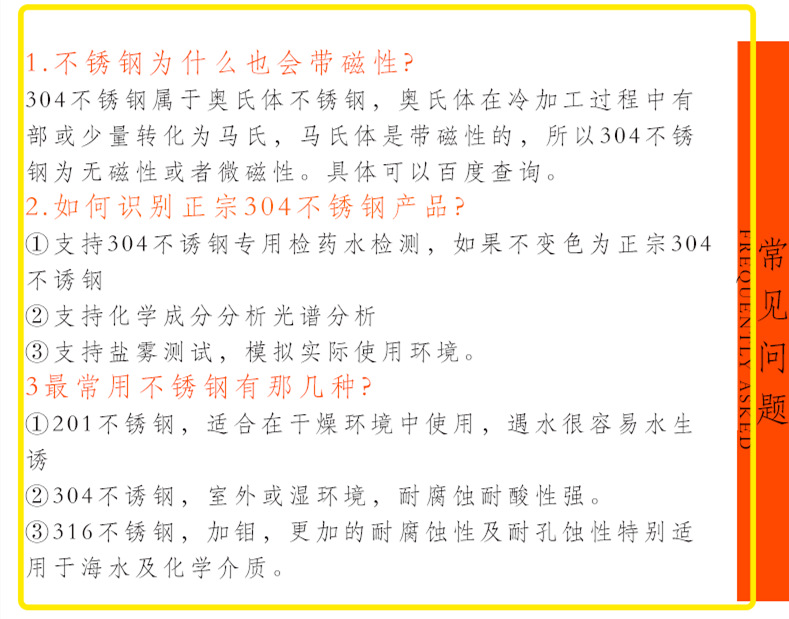 1.不锈钢为什么也会带磁性?

304不锈钢属于奥氏体不锈钢，奥氏体在冷加工过程中有部或少量转化为马氏，马氏体是带磁性的，所以304不锈钢为无磁性或者微磁性。具体可以百度查询。

2.如何识别正宗304不锈钢产品?

①支持304不诱钢专用检药水检测，如果不变色为正宗304不诱钢

②支持化学成分分析光谱分析

③支持盐雾测试，模拟实际使用环境。

3最常用不锈钢有那几种?

①201不锈钢，适合在干燥环境中使用，遇水很容易水生诱

②304不诱钢，室外或湿环境，耐腐蚀耐酸性强。

③316不锈钢，加钼，更加的耐腐蚀性及耐孔蚀性特别适用于海水及化学介质。

FREQUENTLY ASKED

常见问题